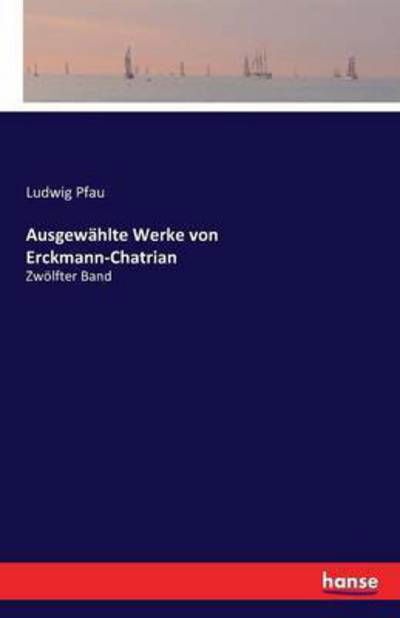 Ludwig Pfau

Ausgewählte Werke von Erckmann-Chatrian

Zwölfter Band

hanse